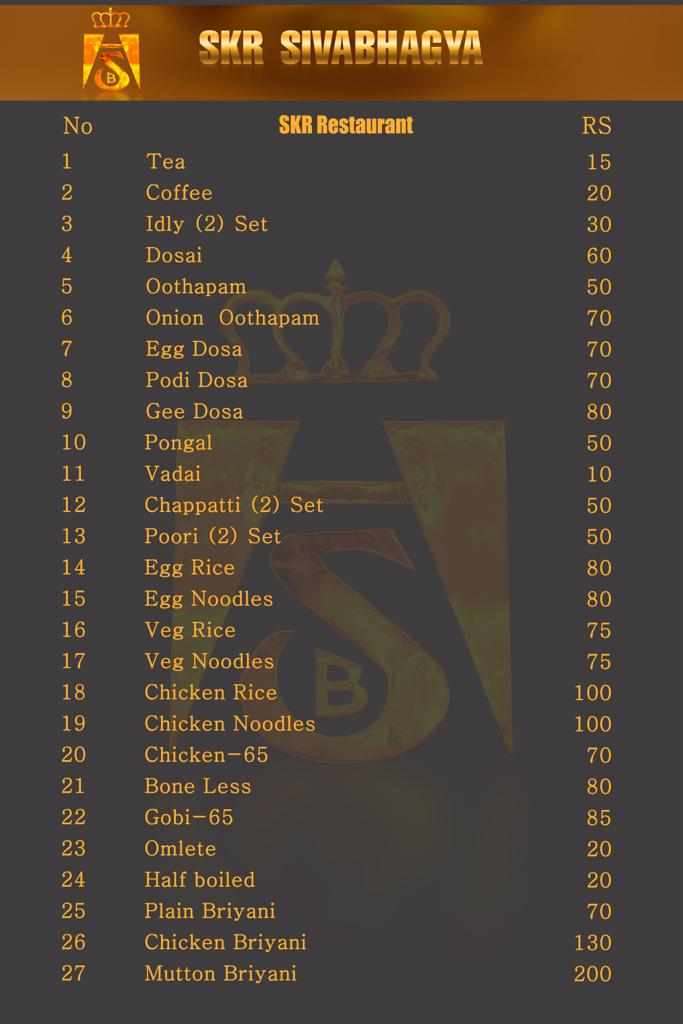 SKR SIVABHAGYA

| No | SKR Restaurant | RS |
|---|---|---|
| 1 | Tea | 15 |
| 2 | Coffee | 20 |
| 3 | Idly (2) Set | 30 |
| 4 | Dosai | 60 |
| 5 | Oothapam | 50 |
| 6 | Onion Oothapam | 70 |
| 7 | Egg Dosa | 70 |
| 8 | Podi Dosa | 70 |
| 9 | Gee Dosa | 80 |
| 10 | Pongal | 50 |
| 11 | Vadai | 10 |
| 12 | Chappatti (2) Set | 50 |
| 13 | Poori (2) Set | 50 |
| 14 | Egg Rice | 80 |
| 15 | Egg Noodles | 80 |
| 16 | Veg Rice | 75 |
| 17 | Veg Noodles | 75 |
| 18 | Chicken Rice | 100 |
| 19 | Chicken Noodles | 100 |
| 20 | Chicken-65 | 70 |
| 21 | Bone Less | 80 |
| 22 | Gobi-65 | 85 |
| 23 | Omlete | 20 |
| 24 | Half boiled | 20 |
| 25 | Plain Briyani | 70 |
| 26 | Chicken Briyani | 130 |
| 27 | Mutton Briyani | 200 |